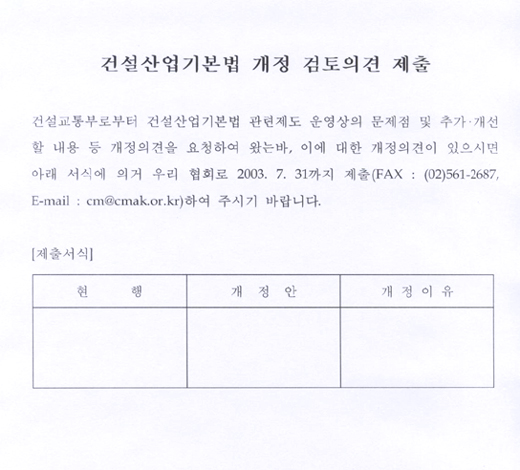 건설산업기본법 개정 검토의견 제출

건설교통부로부터 건설산업기본법 관련제도 운영상의 문제점 및 추가·개선할 내용 등 개정의견을 요청하여 왔는바, 이에 대한 개정의견이 있으시면 아래 서식에 의거 우리 협회로 2003. 7. 31까지 제출(FAX : (02)561-2687, E-mail : cm@cmak.or.kr)하여 주시기 바랍니다.

[제출서식]

| 현 행 | 개 정 안 | 개 정 이 유 |
|---|---|---|
| | | |